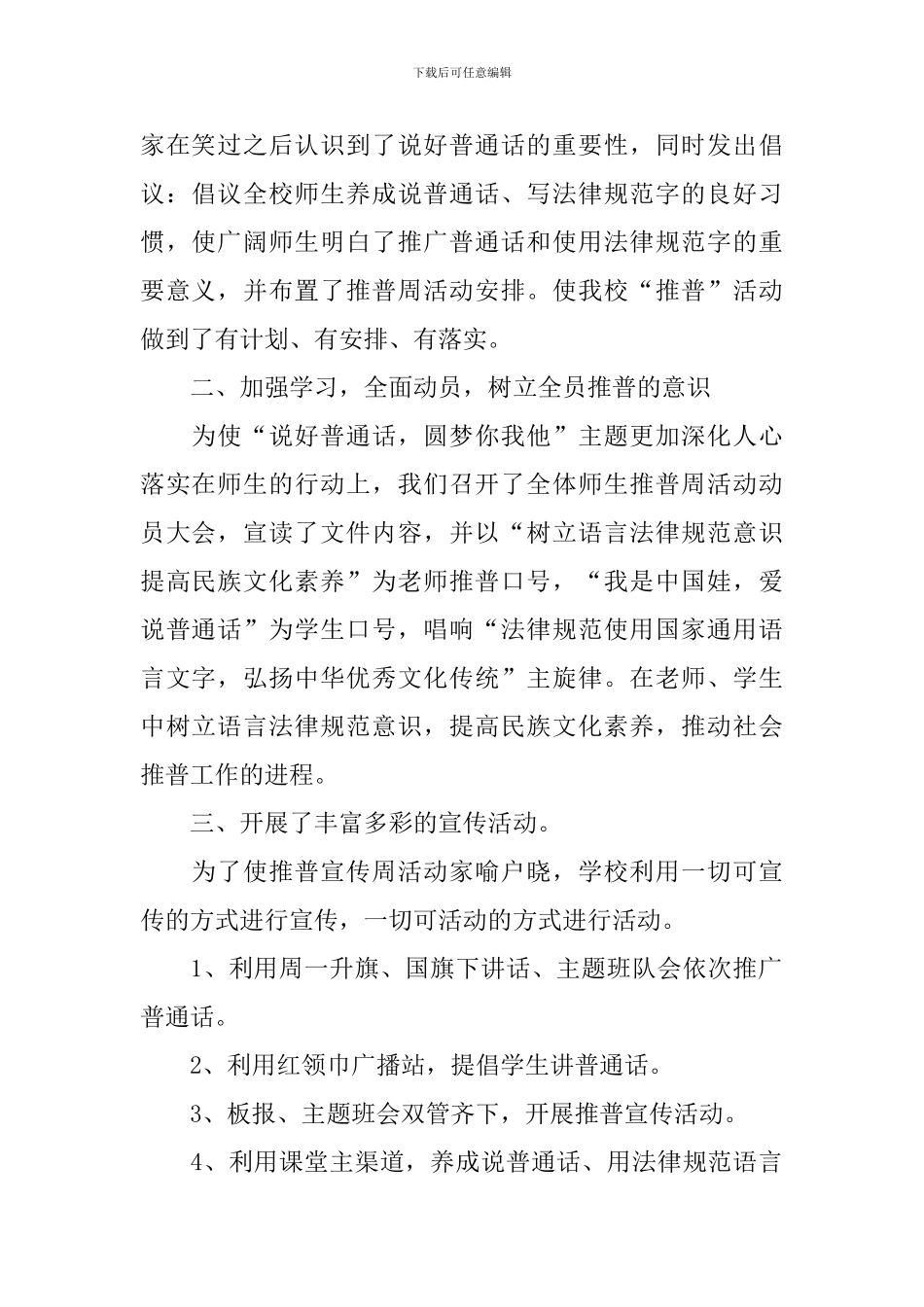 下载后可任意编辑

家在笑过之后认识到了说好普通话的重要性，同时发出倡议：倡议全校师生养成说普通话、写法律规范字的良好习惯，使广阔师生明白了推广普通话和使用法律规范字的重要意义，并布置了推普周活动安排。使我校“推普”活动做到了有计划、有安排、有落实。

二、加强学习，全面动员，树立全员推普的意识

为使“说好普通话，圆梦你我他”主题更加深化人心落实在师生的行动上，我们召开了全体师生推普周活动动员大会，宣读了文件内容，并以“树立语言法律规范意识提高民族文化素养”为老师推普口号，“我是中国娃，爱说普通话”为学生口号，唱响“法律规范使用国家通用语言文字，弘扬中华优秀文化传统”主旋律。在老师、学生中树立语言法律规范意识，提高民族文化素养，推动社会推普工作的进程。

三、开展了丰富多彩的宣传活动。

为了使推普宣传周活动家喻户晓，学校利用一切可宣传的方式进行宣传，一切可活动的方式进行活动。

1、利用周一升旗、国旗下讲话、主题班队会依次推广普通话。

2、利用红领巾广播站，提倡学生讲普通话。

3、板报、主题班会双管齐下，开展推普宣传活动。

4、利用课堂主渠道，养成说普通话、用法律规范语言